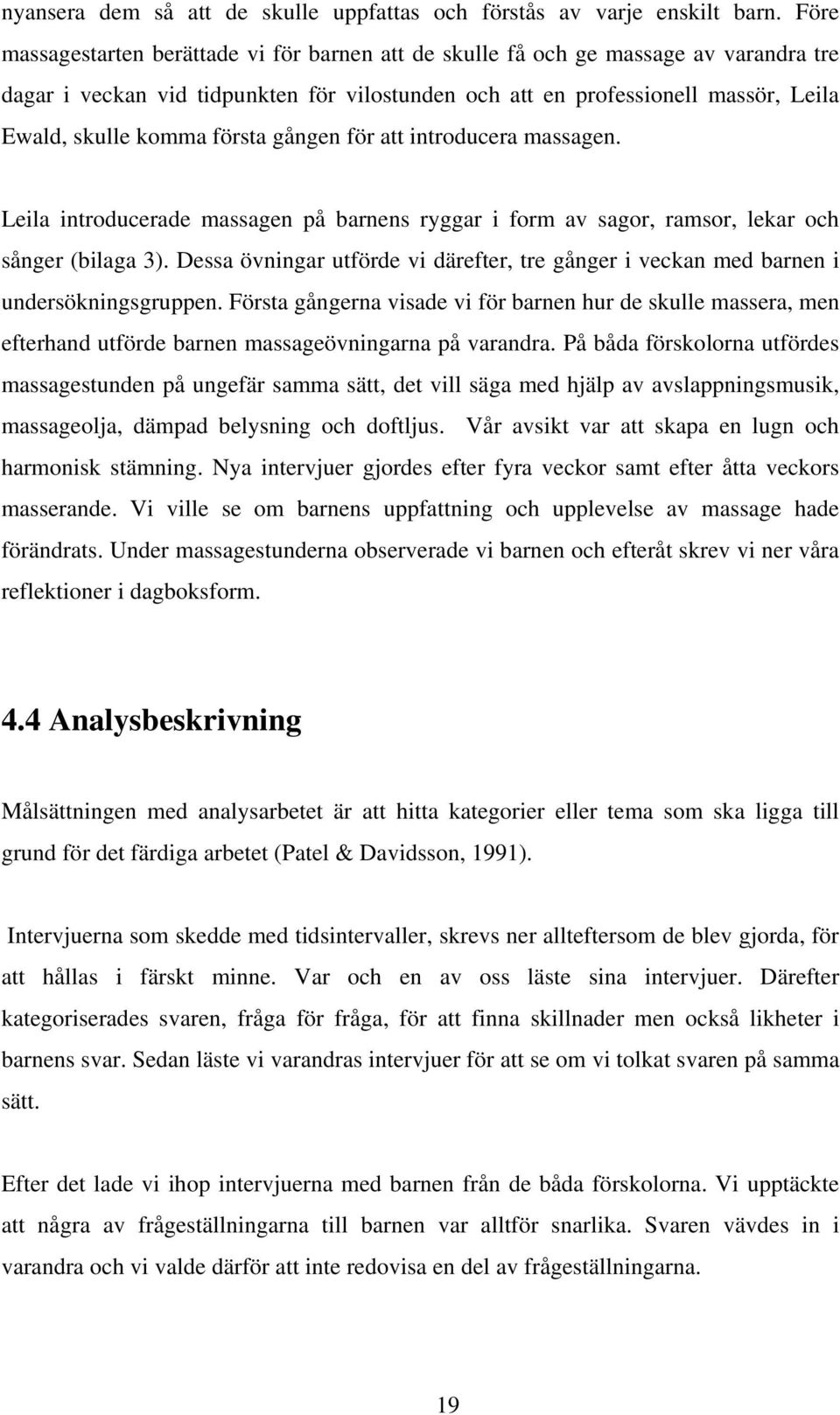 nyansera dem så att de skulle uppfattas och förstås av varje enskilt barn. Före massagestarten berättade vi för barnen att de skulle få och ge massage av varandra tre dagar i veckan vid tidpunkten för vilostunden och att en professionell massör, Leila Ewald, skulle komma första gången för att introducera massagen.

Leila introducerade massagen på barnens ryggar i form av sagor, ramsor, lekar och sånger (bilaga 3). Dessa övningar utförde vi därefter, tre gånger i veckan med barnen i undersökningsgruppen. Första gångerna visade vi för barnen hur de skulle massera, men efterhand utförde barnen massageövningarna på varandra. På båda förskolorna utfördes massagestunden på ungefär samma sätt, det vill säga med hjälp av avslappningsmusik, massageolja, dämpad belysning och doftljus. Vår avsikt var att skapa en lugn och harmonisk stämning. Nya intervjuer gjordes efter fyra veckor samt efter åtta veckors masserande. Vi ville se om barnens uppfattning och upplevelse av massage hade förändrats. Under massagestunderna observerade vi barnen och efteråt skrev vi ner våra reflektioner i dagboksform.

4.4 Analysbeskrivning

Målsättningen med analysarbetet är att hitta kategorier eller tema som ska ligga till grund för det färdiga arbetet (Patel & Davidsson, 1991).

Intervjuerna som skedde med tidsintervaller, skrevs ner allteftersom de blev gjorda, för att hållas i färskt minne. Var och en av oss läste sina intervjuer. Därefter kategoriserades svaren, fråga för fråga, för att finna skillnader men också likheter i barnens svar. Sedan läste vi varandras intervjuer för att se om vi tolkat svaren på samma sätt.

Efter det lade vi ihop intervjuerna med barnen från de båda förskolorna. Vi upptäckte att några av frågeställningarna till barnen var alltför snarlika. Svaren vävdes in i varandra och vi valde därför att inte redovisa en del av frågeställningarna.

19